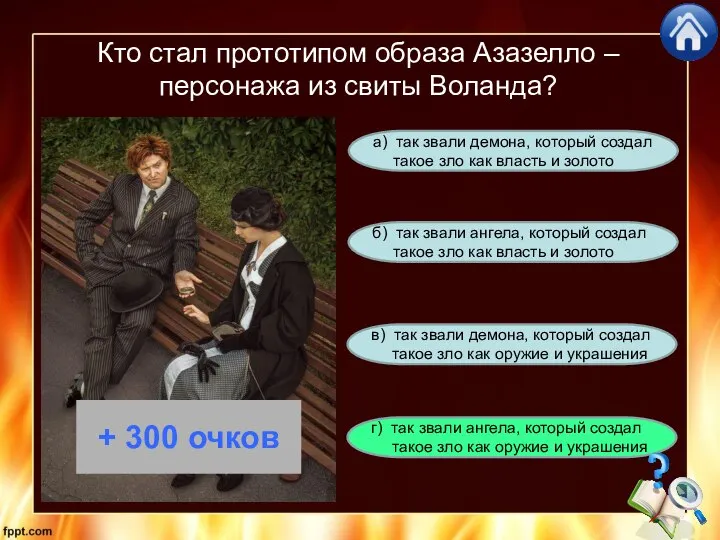 Кто стал прототипом образа Азазелло – персонажа из свиты Воланда?

а) так звали демона, который создал такое зло как власть и золото

б) так звали ангела, который создал такое зло как власть и золото

в) так звали демона, который создал такое зло как оружие и украшения

г) так звали ангела, который создал такое зло как оружие и украшения

+ 300 очков

fppt.com